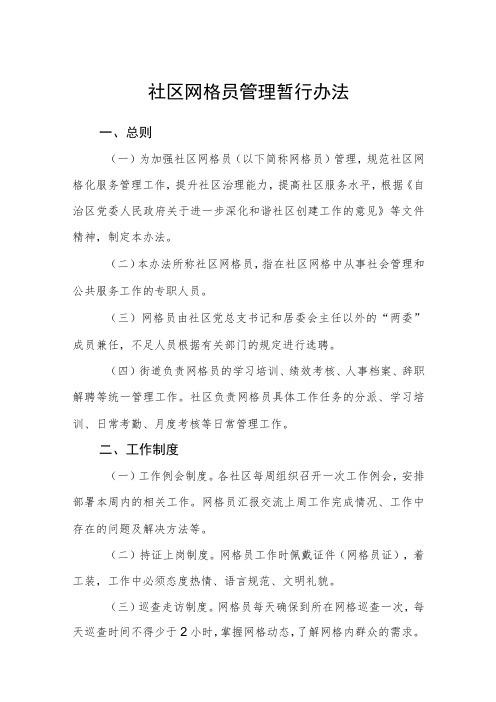 社区网格员管理暂行办法

一、总则

（一）为加强社区网格员（以下简称网格员）管理，规范社区网格化服务管理工作，提升社区治理能力，提高社区服务水平，根据《自治区党委人民政府关于进一步深化和谐社区创建工作的意见》等文件精神，制定本办法。

（二）本办法所称社区网格员，指在社区网格中从事社会管理和公共服务工作的专职人员。

（三）网格员由社区党总支书记和居委会主任以外的“两委”成员兼任，不足人员根据有关部门的规定进行选聘。

（四）街道负责网格员的学习培训、绩效考核、人事档案、辞职解聘等统一管理工作。社区负责网格员具体工作任务的分派、学习培训、日常考勤、月度考核等日常管理工作。

二、工作制度

（一）工作例会制度。各社区每周组织召开一次工作例会，安排部署本周内的相关工作。网格员汇报交流上周工作完成情况、工作中存在的问题及解决方法等。

（二）持证上岗制度。网格员工作时佩戴证件（网格员证），着工装，工作中必须态度热情、语言规范、文明礼貌。

（三）巡查走访制度。网格员每天确保到所在网格巡查一次，每天巡查时间不得少于2小时，掌握网格动态，了解网格内群众的需求。